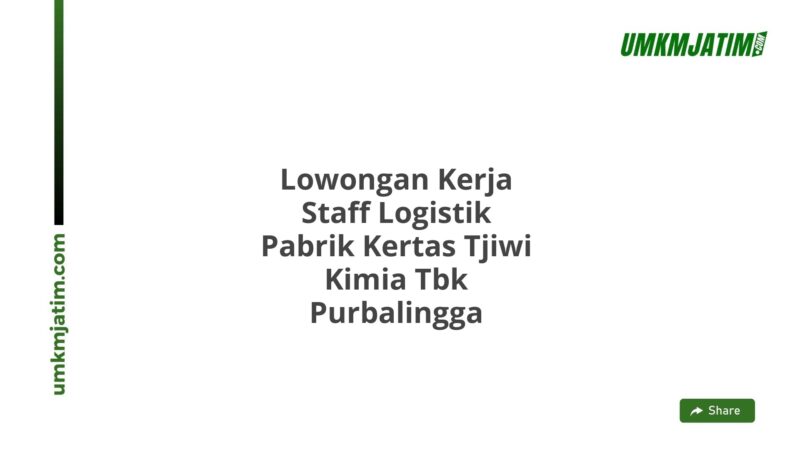 umkmjatim.com

UMKMJATIM.COM

Lowongan Kerja Staff Logistik Pabrik Kertas Tjiwi Kimia Tbk Purbalingga

Share